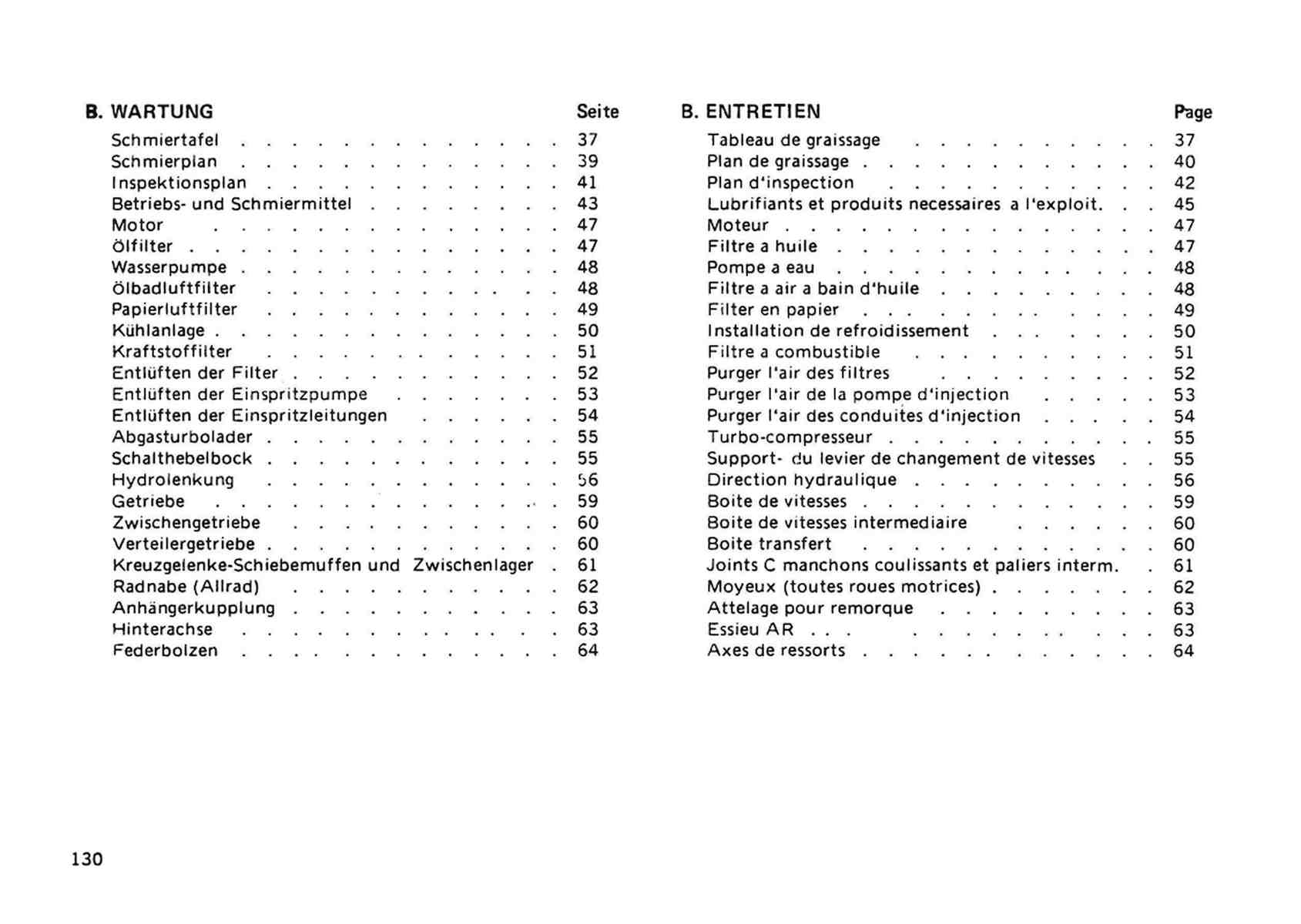 B. WARTUNG Seite
Schmiertafel 37
Schmierplan 39
Inspektionsplan 41
Betriebs- und Schmiermittel 43
Motor 47
Ölfilter 47
Wasserpumpe 48
Ölbadluftfilter 48
Papierluftfilter 49
Kühlanlage 50
Kraftstoffilter 51
Entlüften der Filter 52
Entlüften der Einspritzpumpe 53
Entlüften der Einspritzleitungen 54
Abgasturbolader 55
Schalthebelbock 55
Hydrolenkung 56
Getriebe 59
Zwischengetriebe 60
Verteilergetriebe 60
Kreuzgelenke-Schiebemuffen und Zwischenlager 61
Radnabe (Allrad) 62
Anhängerkupplung 63
Hinterachse 63
Federbolzen 64

B. ENTRETIEN Page
Tableau de graissage 37
Plan de graissage 40
Plan d'inspection 42
Lubrifiants et produits necessaires a l'exploit. 45
Moteur 47
Filtre a huile 47
Pompe a eau 48
Filtre a air a bain d'huile 48
Filter en papier 49
Installation de refroidissement 50
Filtre a combustible 51
Purger l'air des filtres 52
Purger l'air de la pompe d'injection 53
Purger l'air des conduites d'injection 54
Turbo-compresseur 55
Support- du levier de changement de vitesses 55
Direction hydraulique 56
Boite de vitesses 59
Boite de vitesses intermediaire 60
Boite transfert 60
Joints C manchons coulissants et paliers interm. 61
Moyeux (toutes roues motrices) 62
Attelage pour remorque 63
Essieu AR 63
Axes de ressorts 64

130